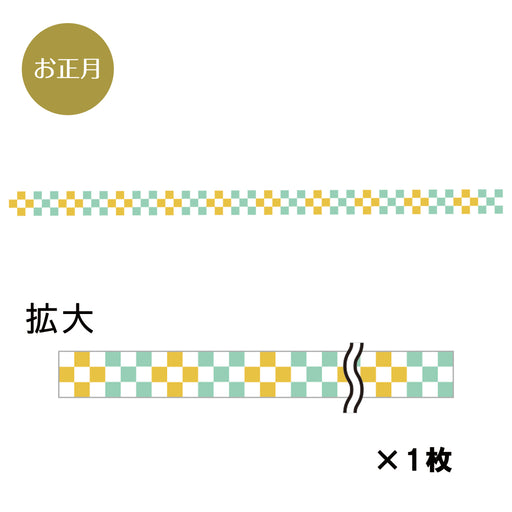 お正月

拡大

×1枚